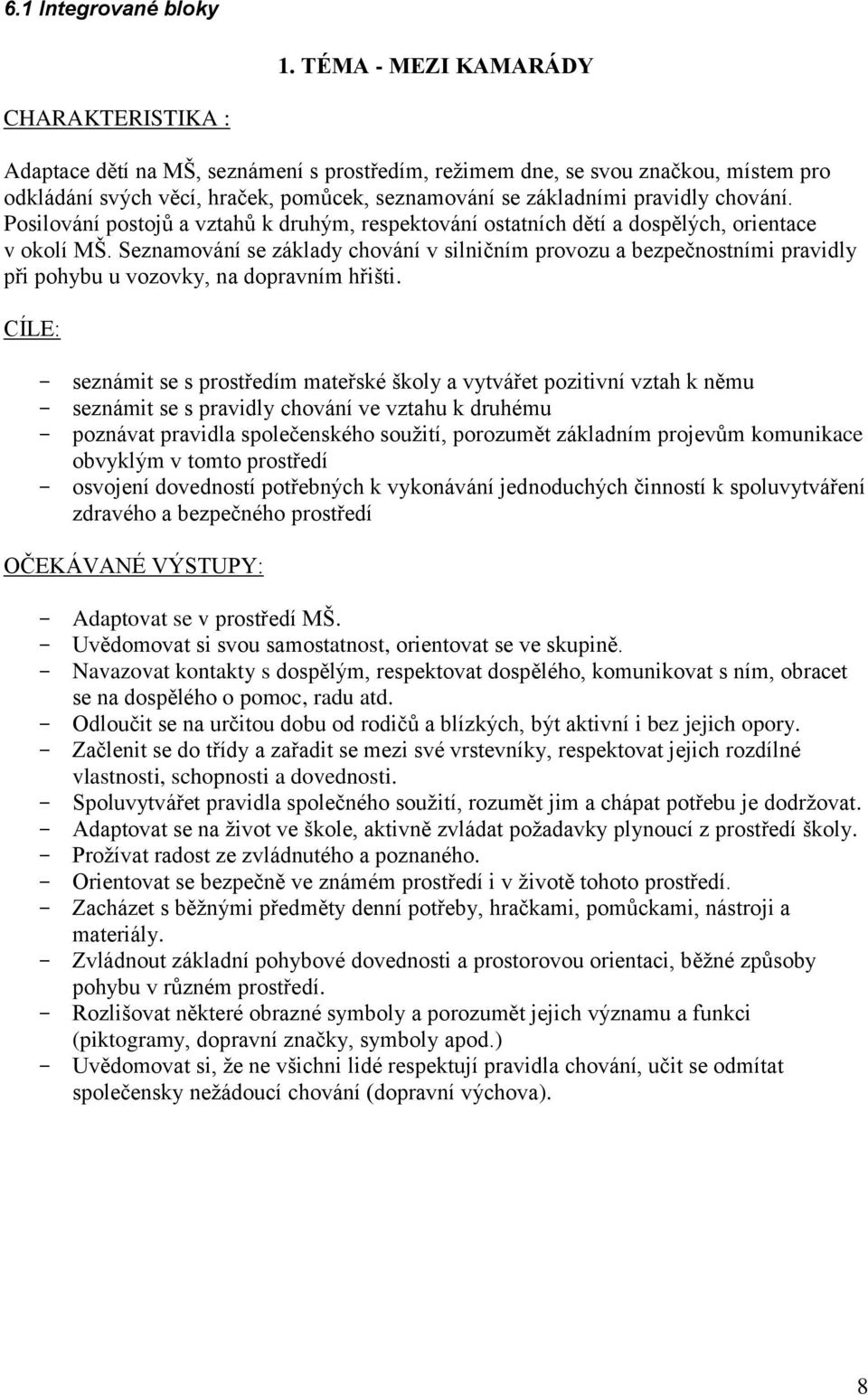 6.1 Integrované bloky

1. TÉMA - MEZI KAMARÁDY

CHARAKTERISTIKA :

Adaptace dětí na MŠ, seznámení s prostředím, režimem dne, se svou značkou, místem pro odkládání svých věcí, hraček, pomůcek, seznamování se základními pravidly chování. Posilování postojů a vztahů k druhým, respektování ostatních dětí a dospělých, orientace v okolí MŠ. Seznamování se základy chování v silničním provozu a bezpečnostními pravidly při pohybu u vozovky, na dopravním hřišti.

CÍLE:

- seznámit se s prostředím mateřské školy a vytvářet pozitivní vztah k němu
- seznámit se s pravidly chování ve vztahu k druhému
- poznávat pravidla společenského soužití, porozumět základním projevům komunikace obvyklým v tomto prostředí
- osvojení dovedností potřebných k vykonávání jednoduchých činností k spoluvytváření zdravého a bezpečného prostředí

OČEKÁVANÉ VÝSTUPY:

- Adaptovat se v prostředí MŠ.
- Uvědomovat si svou samostatnost, orientovat se ve skupině.
- Navazovat kontakty s dospělým, respektovat dospělého, komunikovat s ním, obracet se na dospělého o pomoc, radu atd.
- Odloučit se na určitou dobu od rodičů a blízkých, být aktivní i bez jejich opory.
- Začlenit se do třídy a zařadit se mezi své vrstevníky, respektovat jejich rozdílné vlastnosti, schopnosti a dovednosti.
- Spoluvytvářet pravidla společného soužití, rozumět jim a chápat potřebu je dodržovat.
- Adaptovat se na život ve škole, aktivně zvládat požadavky plynoucí z prostředí školy.
- Prožívat radost ze zvládnutého a poznaného.
- Orientovat se bezpečně ve známém prostředí i v životě tohoto prostředí.
- Zacházet s běžnými předměty denní potřeby, hračkami, pomůckami, nástroji a materiály.
- Zvládnout základní pohybové dovednosti a prostorovou orientaci, běžné způsoby pohybu v různém prostředí.
- Rozlišovat některé obrazné symboly a porozumět jejich významu a funkci (piktogramy, dopravní značky, symboly apod.)
- Uvědomovat si, že ne všichni lidé respektují pravidla chování, učit se odmítat společensky nežádoucí chování (dopravní výchova).

8